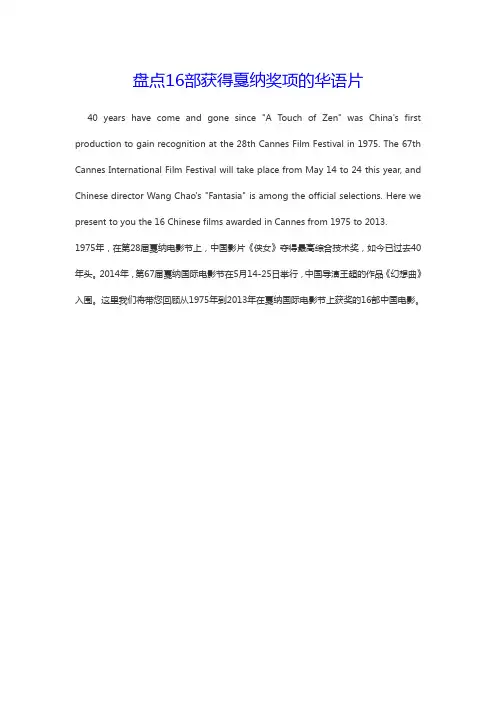 盘点16部获得戛纳奖项的华语片

40 years have come and gone since "A Touch of Zen" was China's first production to gain recognition at the 28th Cannes Film Festival in 1975. The 67th Cannes International Film Festival will take place from May 14 to 24 this year, and Chinese director Wang Chao's "Fantasia" is among the official selections. Here we present to you the 16 Chinese films awarded in Cannes from 1975 to 2013.

1975年，在第28届戛纳电影节上，中国影片《侠女》夺得最高综合技术奖，如今已过去40年头。2014年，第67届戛纳国际电影节在5月14-25日举行，中国导演王超的作品《幻想曲》入围。这里我们将带您回顾从1975年到2013年在戛纳国际电影节上获奖的16部中国电影。